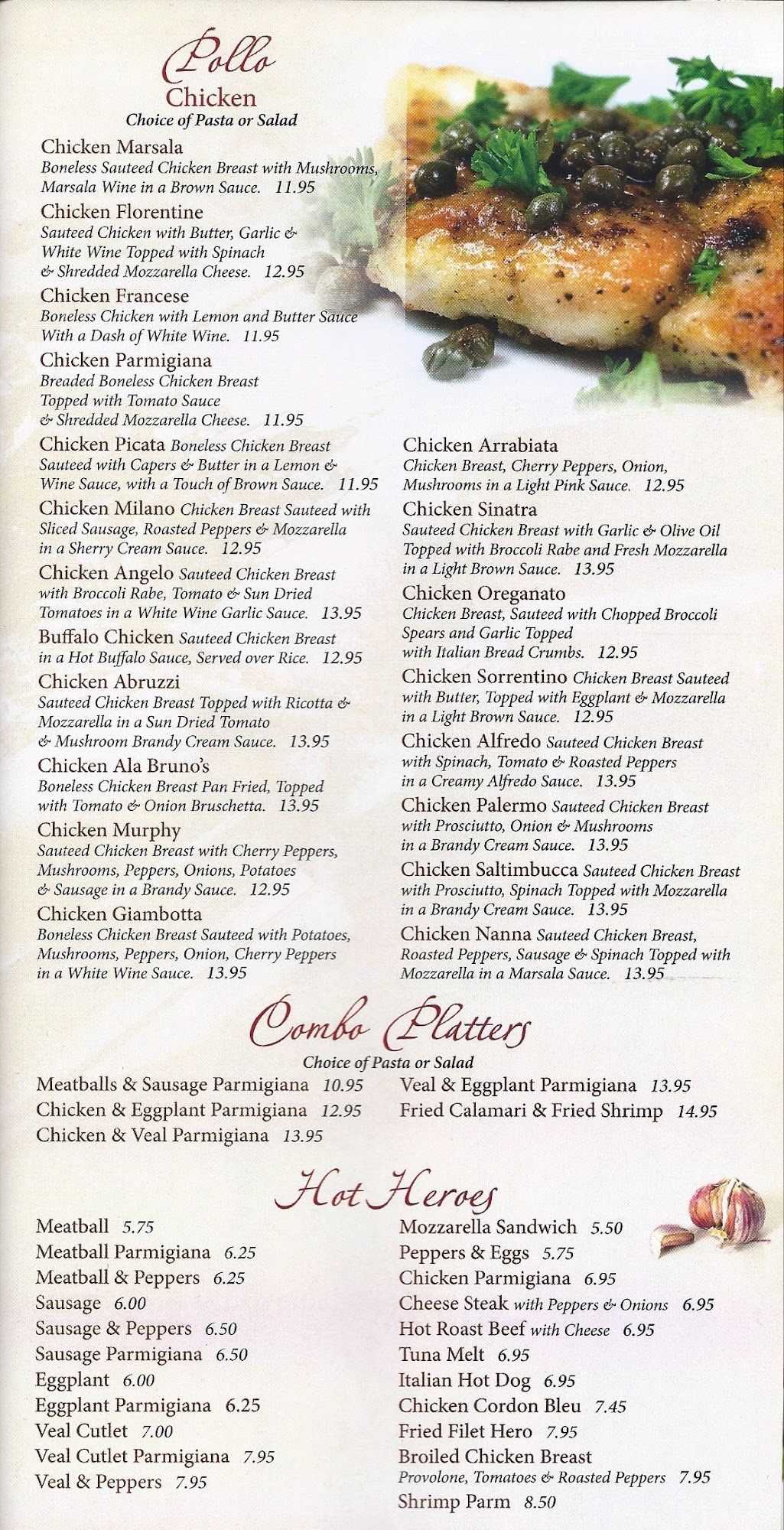 Pollo
Chicken
Choice of Pasta or Salad

Chicken Marsala
Boneless Sauteed Chicken Breast with Mushrooms, Marsala Wine in a Brown Sauce. 11.95

Chicken Florentine
Sauteed Chicken with Butter, Garlic & White Wine Topped with Spinach & Shredded Mozzarella Cheese. 12.95

Chicken Francese
Boneless Chicken with Lemon and Butter Sauce With a Dash of White Wine. 11.95

Chicken Parmigiana
Breaded Boneless Chicken Breast Topped with Tomato Sauce & Shredded Mozzarella Cheese. 11.95

Chicken Picata Boneless Chicken Breast Sauteed with Capers & Butter in a Lemon & Wine Sauce, with a Touch of Brown Sauce. 11.95

Chicken Milano Chicken Breast Sauteed with Sliced Sausage, Roasted Peppers & Mozzarella in a Sherry Cream Sauce. 12.95

Chicken Angelo Sauteed Chicken Breast with Broccoli Rabe, Tomato & Sun Dried Tomatoes in a White Wine Garlic Sauce. 13.95

Buffalo Chicken Sauteed Chicken Breast in a Hot Buffalo Sauce, Served over Rice. 12.95

Chicken Abruzzi
Sauteed Chicken Breast Topped with Ricotta & Mozzarella in a Sun Dried Tomato & Mushroom Brandy Cream Sauce. 13.95

Chicken Ala Bruno's
Boneless Chicken Breast Pan Fried, Topped with Tomato & Onion Bruschetta. 13.95

Chicken Murphy
Sauteed Chicken Breast with Cherry Peppers, Mushrooms, Peppers, Onions, Potatoes & Sausage in a Brandy Sauce. 12.95

Chicken Giambotta
Boneless Chicken Breast Sauteed with Potatoes, Mushrooms, Peppers, Onion, Cherry Peppers in a White Wine Sauce. 13.95

Chicken Arrabiata
Chicken Breast, Cherry Peppers, Onion, Mushrooms in a Light Pink Sauce. 12.95

Chicken Sinatra
Sauteed Chicken Breast with Garlic & Olive Oil Topped with Broccoli Rabe and Fresh Mozzarella in a Light Brown Sauce. 13.95

Chicken Oreganato
Chicken Breast, Sauteed with Chopped Broccoli Spears and Garlic Topped with Italian Bread Crumbs. 12.95

Chicken Sorrentino Chicken Breast Sauteed with Butter, Topped with Eggplant & Mozzarella in a Light Brown Sauce. 12.95

Chicken Alfredo Sauteed Chicken Breast with Spinach, Tomato & Roasted Peppers in a Creamy Alfredo Sauce. 13.95

Chicken Palermo Sauteed Chicken Breast with Prosciutto, Onion & Mushrooms in a Brandy Cream Sauce. 13.95

Chicken Saltimbucca Sauteed Chicken Breast with Prosciutto, Spinach Topped with Mozzarella in a Brandy Cream Sauce. 13.95

Chicken Nanna Sauteed Chicken Breast, Roasted Peppers, Sausage & Spinach Topped with Mozzarella in a Marsala Sauce. 13.95

Combo Platters
Choice of Pasta or Salad

Meatballs & Sausage Parmigiana 10.95
Chicken & Eggplant Parmigiana 12.95
Chicken & Veal Parmigiana 13.95
Veal & Eggplant Parmigiana 13.95
Fried Calamari & Fried Shrimp 14.95

Hot Heroes

Meatball 5.75
Meatball Parmigiana 6.25
Meatball & Peppers 6.25
Sausage 6.00
Sausage & Peppers 6.50
Sausage Parmigiana 6.50
Eggplant 6.00
Eggplant Parmigiana 6.25
Veal Cutlet 7.00
Veal Cutlet Parmigiana 7.95
Veal & Peppers 7.95

Mozzarella Sandwich 5.50
Peppers & Eggs 5.75
Chicken Parmigiana 6.95
Cheese Steak with Peppers & Onions 6.95
Hot Roast Beef with Cheese 6.95
Tuna Melt 6.95
Italian Hot Dog 6.95
Chicken Cordon Bleu 7.45
Fried Filet Hero 7.95
Broiled Chicken Breast
Provolone, Tomatoes & Roasted Peppers 7.95
Shrimp Parm 8.50